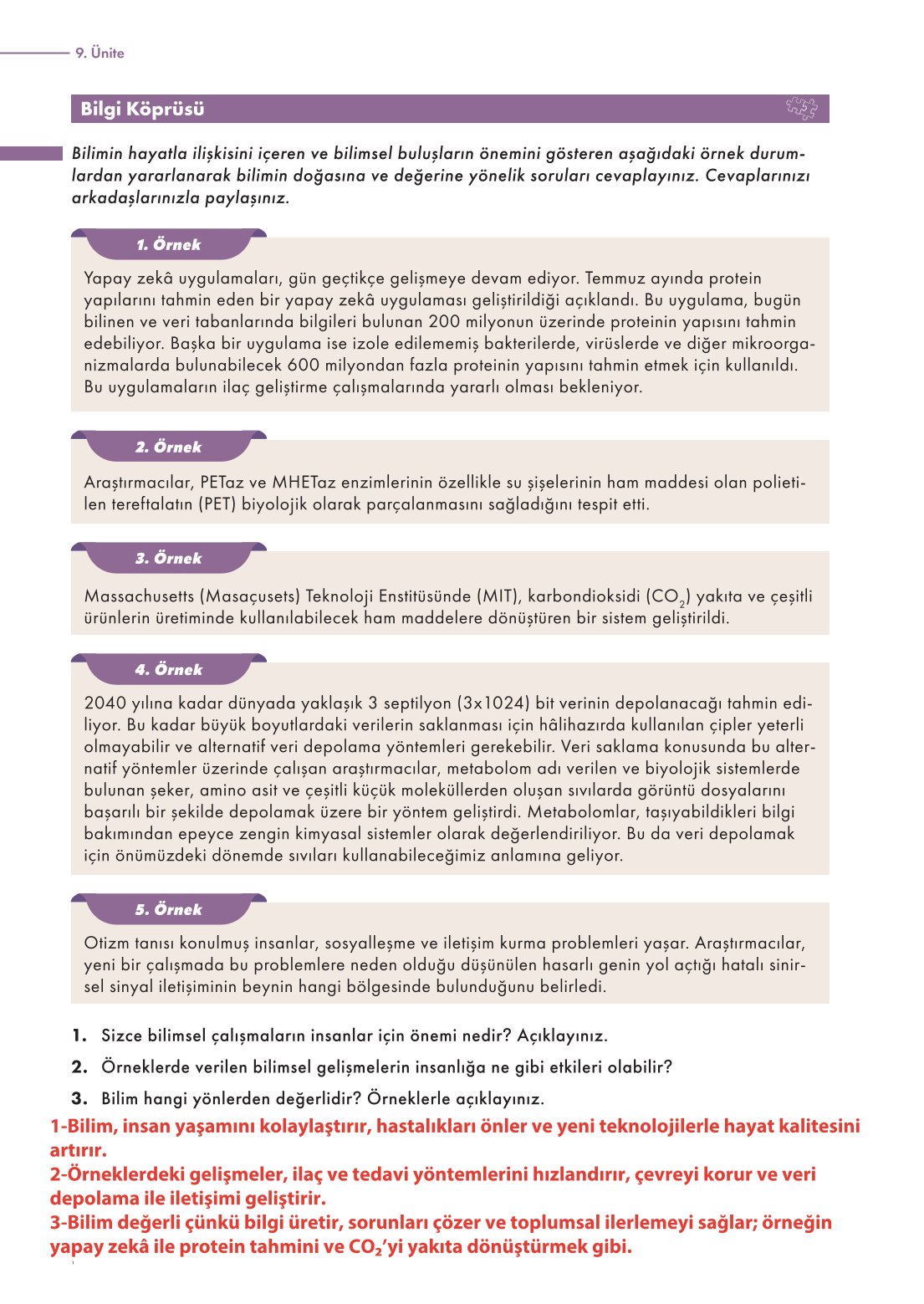 9. Ünite

Bilgi Köprüsü

Bilimin hayatla ilişkisini içeren ve bilimsel buluşların önemini gösteren aşağıdaki örnek durumlardan yararlanarak bilimin doğasına ve değerine yönelik soruları cevaplayınız. Cevaplarınızı arkadaşlarınızla paylaşınız.

1. Örnek

Yapay zekâ uygulamaları, gün geçtikçe gelişmeye devam ediyor. Temmuz ayında protein yapılarını tahmin eden bir yapay zekâ uygulaması geliştirildiği açıklandı. Bu uygulama, bugün bilinen ve veri tabanlarında bilgileri bulunan 200 milyonun üzerinde proteinin yapısını tahmin edebiliyor. Başka bir uygulama ise izole edilememiş bakterilerde, virüslerde ve diğer mikroorganizmalarda bulunabilecek 600 milyondan fazla proteinin yapısını tahmin etmek için kullanıldı. Bu uygulamaların ilaç geliştirme çalışmalarında yararlı olması bekleniyor.

2. Örnek

Araştırmacılar, PETaz ve MHETaz enzimlerinin özellikle su şişelerinin ham maddesi olan polietilen tereftalatın (PET) biyolojik olarak parçalanmasını sağladığını tespit etti.

3. Örnek

Massachusetts (Masaçusets) Teknoloji Enstitüsünde (MIT), karbondioksidi ($CO_2$) yakıta ve çeşitli ürünlerin üretiminde kullanılabilecek ham maddelere dönüştüren bir sistem geliştirildi.

4. Örnek

2040 yılına kadar dünyada yaklaşık 3 septilyon (3x1024) bit verinin depolanacağı tahmin ediliyor. Bu kadar büyük boyutlardaki verilerin saklanması için hâlihazırda kullanılan çipler yeterli olmayabilir ve alternatif veri depolama yöntemleri gerekebilir. Veri saklama konusunda bu alternatif yöntemler üzerinde çalışan araştırmacılar, metabolom adı verilen ve biyolojik sistemlerde bulunan şeker, amino asit ve çeşitli küçük moleküllerden oluşan sıvılarda görüntü dosyalarını başarılı bir şekilde depolamak üzere bir yöntem geliştirdi. Metabolomlar, taşıyabildikleri bilgi bakımından epeyce zengin kimyasal sistemler olarak değerlendiriliyor. Bu da veri depolamak için önümüzdeki dönemde sıvıları kullanabileceğimiz anlamına geliyor.

5. Örnek

Otizm tanısı konulmuş insanlar, sosyalleşme ve iletişim kurma problemleri yaşar. Araştırmacılar, yeni bir çalışmada bu problemlere neden olduğu düşünülen hasarlı genin yol açtığı hatalı sinirsel sinyal iletişiminin beynin hangi bölgesinde bulunduğunu belirledi.

1. Sizce bilimsel çalışmaların insanlar için önemi nedir? Açıklayınız.

2. Örneklerde verilen bilimsel gelişmelerin insanlığa ne gibi etkileri olabilir?

3. Bilim hangi yönlerden değerlidir? Örneklerle açıklayınız.

1-Bilim, insan yaşamını kolaylaştırır, hastalıkları önler ve yeni teknolojilerle hayat kalitesini artırır.
2-Örneklerdeki gelişmeler, ilaç ve tedavi yöntemlerini hızlandırır, çevreyi korur ve veri depolama ile iletişimi geliştirir.
3-Bilim değerli çünkü bilgi üretir, sorunları çözer ve toplumsal ilerlemeyi sağlar; örneğin yapay zekâ ile protein tahmini ve $CO_2$'yi yakıta dönüştürmek gibi.